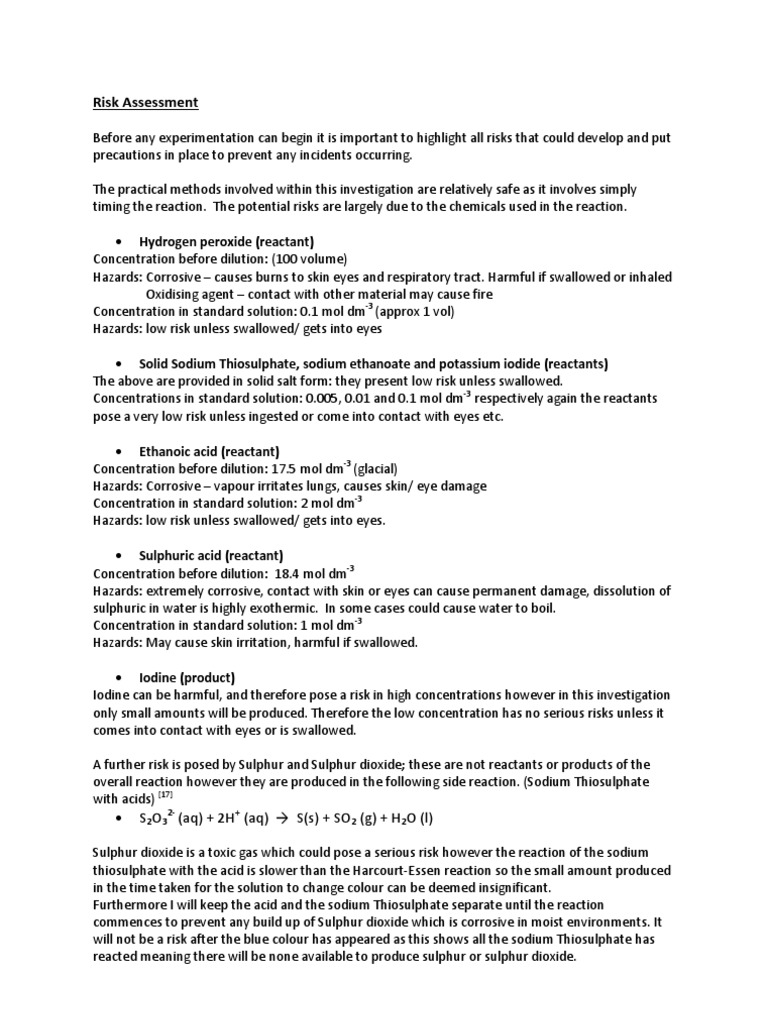 Risk Assessment

Before any experimentation can begin it is important to highlight all risks that could develop and put precautions in place to prevent any incidents occurring.

The practical methods involved within this investigation are relatively safe as it involves simply timing the reaction. The potential risks are largely due to the chemicals used in the reaction.

• Hydrogen peroxide (reactant)
Concentration before dilution: (100 volume)
Hazards: Corrosive – causes burns to skin eyes and respiratory tract. Harmful if swallowed or inhaled
Oxidising agent – contact with other material may cause fire
Concentration in standard solution: 0.1 mol dm$^{-3}$ (approx 1 vol)
Hazards: low risk unless swallowed/ gets into eyes

• Solid Sodium Thiosulphate, sodium ethanoate and potassium iodide (reactants)
The above are provided in solid salt form: they present low risk unless swallowed.
Concentrations in standard solution: 0.005, 0.01 and 0.1 mol dm$^{-3}$ respectively again the reactants pose a very low risk unless ingested or come into contact with eyes etc.

• Ethanoic acid (reactant)
Concentration before dilution: 17.5 mol dm$^{-3}$ (glacial)
Hazards: Corrosive – vapour irritates lungs, causes skin/ eye damage
Concentration in standard solution: 2 mol dm$^{-3}$
Hazards: low risk unless swallowed/ gets into eyes.

• Sulphuric acid (reactant)
Concentration before dilution: 18.4 mol dm$^{-3}$
Hazards: extremely corrosive, contact with skin or eyes can cause permanent damage, dissolution of sulphuric in water is highly exothermic. In some cases could cause water to boil.
Concentration in standard solution: 1 mol dm$^{-3}$
Hazards: May cause skin irritation, harmful if swallowed.

• Iodine (product)
Iodine can be harmful, and therefore pose a risk in high concentrations however in this investigation only small amounts will be produced. Therefore the low concentration has no serious risks unless it comes into contact with eyes or is swallowed.

A further risk is posed by Sulphur and Sulphur dioxide; these are not reactants or products of the overall reaction however they are produced in the following side reaction. (Sodium Thiosulphate with acids) $^{[17]}$
• $S_2O_3^{2-}$ (aq) + $2H^+$ (aq) $\rightarrow$ S(s) + $SO_2$ (g) + $H_2O$ (l)

Sulphur dioxide is a toxic gas which could pose a serious risk however the reaction of the sodium thiosulphate with the acid is slower than the Harcourt-Essen reaction so the small amount produced in the time taken for the solution to change colour can be deemed insignificant.
Furthermore I will keep the acid and the sodium Thiosulphate separate until the reaction commences to prevent any build up of Sulphur dioxide which is corrosive in moist environments. It will not be a risk after the blue colour has appeared as this shows all the sodium Thiosulphate has reacted meaning there will be none available to produce sulphur or sulphur dioxide.